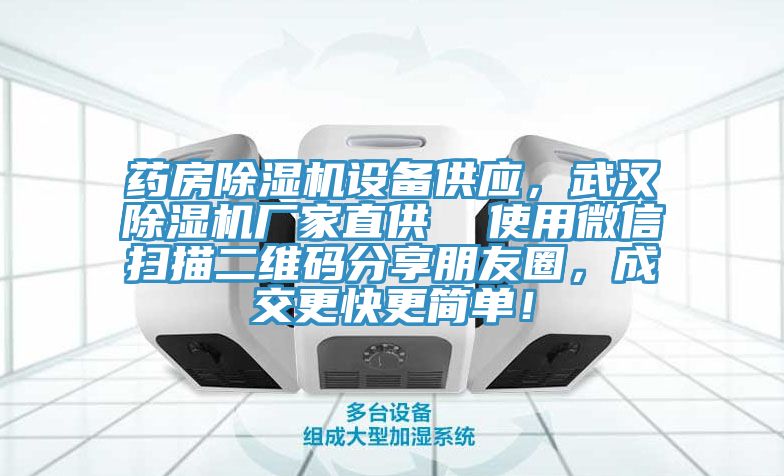 药房除湿机设备供应，武汉除湿机厂家直供　使用微信扫描二维码分享朋友圈，成交更快更简单！

多台设备
组成大型加湿系统